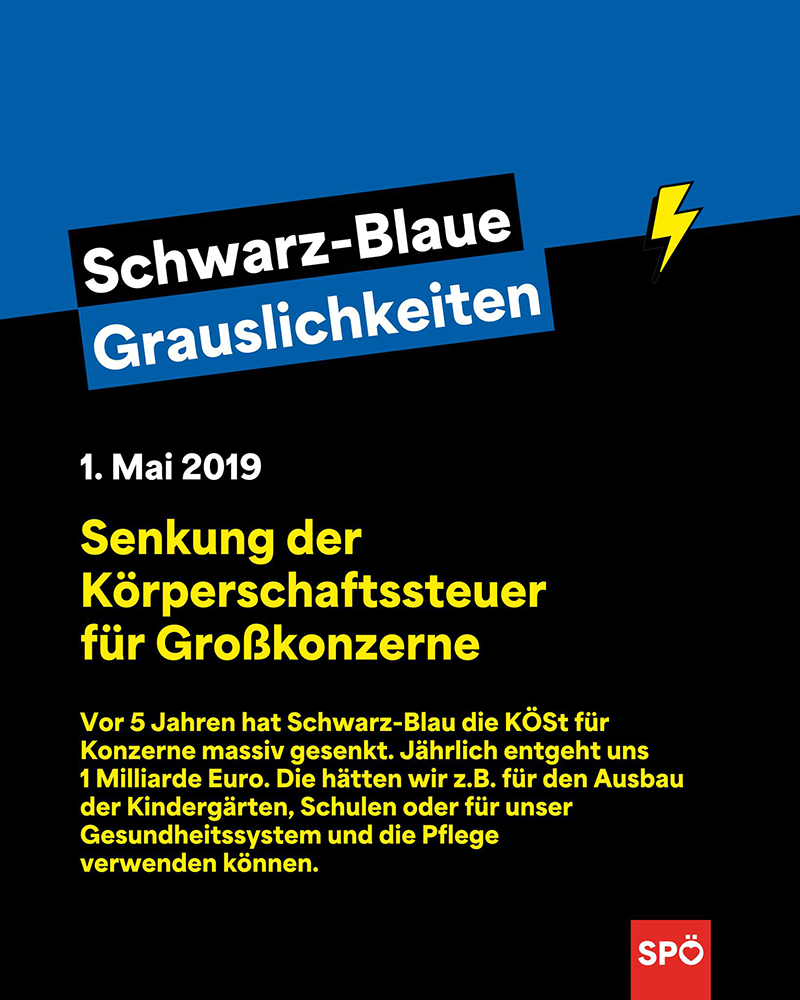 Schwarz-Blaue
Grauslichkeiten

1. Mai 2019

Senkung der Körperschaftssteuer für Großkonzerne

Vor 5 Jahren hat Schwarz-Blau die KÖSt für Konzerne massiv gesenkt. Jährlich entgeht uns 1 Milliarde Euro. Die hätten wir z.B. für den Ausbau der Kindergärten, Schulen oder für unser Gesundheitssystem und die Pflege verwenden können.

SPÖ